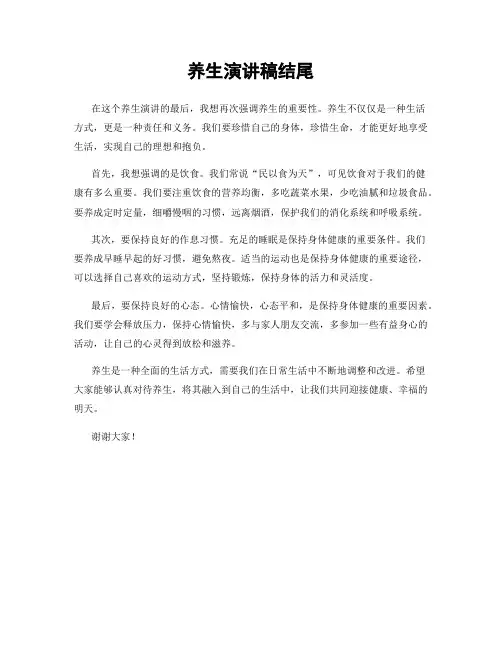 养生演讲稿结尾

在这个养生演讲的最后，我想再次强调养生的重要性。养生不仅仅是一种生活方式，更是一种责任和义务。我们要珍惜自己的身体，珍惜生命，才能更好地享受生活，实现自己的理想和抱负。

首先，我想强调的是饮食。我们常说“民以食为天”，可见饮食对于我们的健康有多么重要。我们要注重饮食的营养均衡，多吃蔬菜水果，少吃油腻和垃圾食品。要养成定时定量，细嚼慢咽的习惯，远离烟酒，保护我们的消化系统和呼吸系统。

其次，要保持良好的作息习惯。充足的睡眠是保持身体健康的重要条件。我们要养成早睡早起的好习惯，避免熬夜。适当的运动也是保持身体健康的重要途径，可以选择自己喜欢的运动方式，坚持锻炼，保持身体的活力和灵活度。

最后，要保持良好的心态。心情愉快，心态平和，是保持身体健康的重要因素。我们要学会释放压力，保持心情愉快，多与家人朋友交流，多参加一些有益身心的活动，让自己的心灵得到放松和滋养。

养生是一种全面的生活方式，需要我们在日常生活中不断地调整和改进。希望大家能够认真对待养生，将其融入到自己的生活中，让我们共同迎接健康、幸福的明天。

谢谢大家！